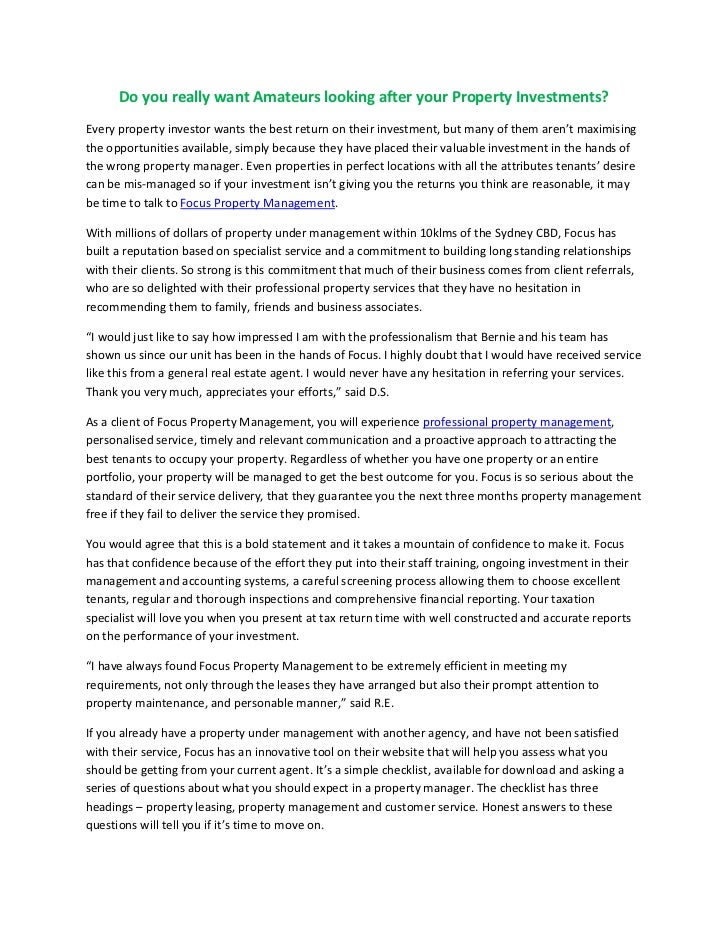 Do you really want Amateurs looking after your Property Investments?

Every property investor wants the best return on their investment, but many of them aren't maximising the opportunities available, simply because they have placed their valuable investment in the hands of the wrong property manager. Even properties in perfect locations with all the attributes tenants' desire can be mis-managed so if your investment isn't giving you the returns you think are reasonable, it may be time to talk to Focus Property Management.

With millions of dollars of property under management within 10klms of the Sydney CBD, Focus has built a reputation based on specialist service and a commitment to building long standing relationships with their clients. So strong is this commitment that much of their business comes from client referrals, who are so delighted with their professional property services that they have no hesitation in recommending them to family, friends and business associates.

"I would just like to say how impressed I am with the professionalism that Bernie and his team has shown us since our unit has been in the hands of Focus. I highly doubt that I would have received service like this from a general real estate agent. I would never have any hesitation in referring your services. Thank you very much, appreciates your efforts," said D.S.

As a client of Focus Property Management, you will experience professional property management, personalised service, timely and relevant communication and a proactive approach to attracting the best tenants to occupy your property. Regardless of whether you have one property or an entire portfolio, your property will be managed to get the best outcome for you. Focus is so serious about the standard of their service delivery, that they guarantee you the next three months property management free if they fail to deliver the service they promised.

You would agree that this is a bold statement and it takes a mountain of confidence to make it. Focus has that confidence because of the effort they put into their staff training, ongoing investment in their management and accounting systems, a careful screening process allowing them to choose excellent tenants, regular and thorough inspections and comprehensive financial reporting. Your taxation specialist will love you when you present at tax return time with well constructed and accurate reports on the performance of your investment.

"I have always found Focus Property Management to be extremely efficient in meeting my requirements, not only through the leases they have arranged but also their prompt attention to property maintenance, and personable manner," said R.E.

If you already have a property under management with another agency, and have not been satisfied with their service, Focus has an innovative tool on their website that will help you assess what you should be getting from your current agent. It's a simple checklist, available for download and asking a series of questions about what you should expect in a property manager. The checklist has three headings – property leasing, property management and customer service. Honest answers to these questions will tell you if it's time to move on.